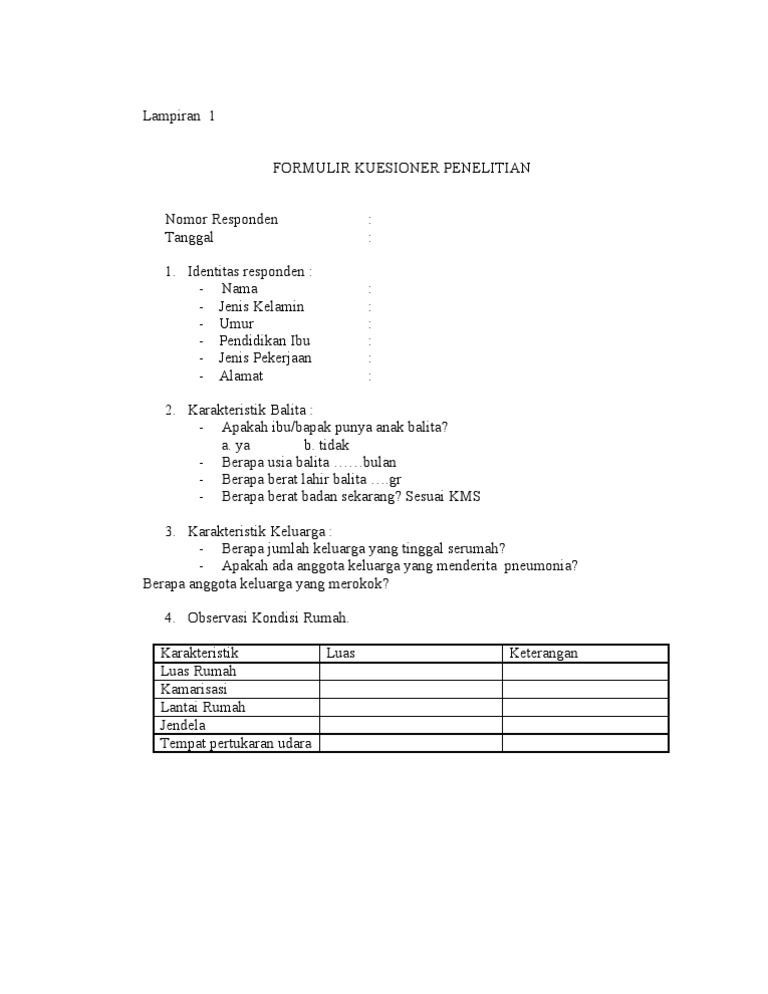 Lampiran 1

FORMULIR KUESIONER PENELITIAN

Nomor Responden :
Tanggal :

1. Identitas responden :
- Nama :
- Jenis Kelamin :
- Umur :
- Pendidikan Ibu :
- Jenis Pekerjaan :
- Alamat :

2. Karakteristik Balita :
- Apakah ibu/bapak punya anak balita?
a. ya b. tidak
- Berapa usia balita ……bulan
- Berapa berat lahir balita ….gr
- Berapa berat badan sekarang? Sesuai KMS

3. Karakteristik Keluarga :
- Berapa jumlah keluarga yang tinggal serumah?
- Apakah ada anggota keluarga yang menderita pneumonia?
Berapa anggota keluarga yang merokok?

4. Observasi Kondisi Rumah.

| Karakteristik | Luas | Keterangan |
|---|---|---|
| Luas Rumah | | |
| Kamarisasi | | |
| Lantai Rumah | | |
| Jendela | | |
| Tempat pertukaran udara | | |